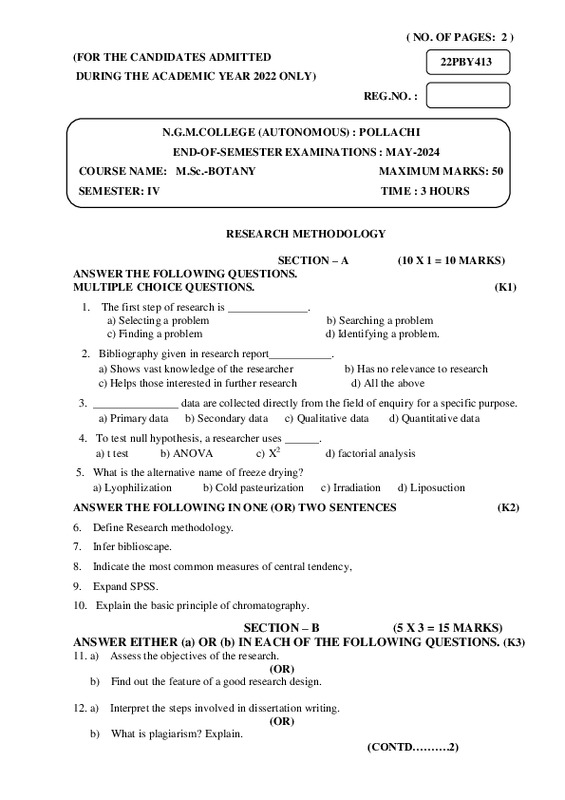 ( NO. OF PAGES: 2 )

(FOR THE CANDIDATES ADMITTED DURING THE ACADEMIC YEAR 2022 ONLY)

22PBY413

REG.NO. :

N.G.M.COLLEGE (AUTONOMOUS) : POLLACHI

END-OF-SEMESTER EXAMINATIONS : MAY-2024

COURSE NAME: M.Sc.-BOTANY MAXIMUM MARKS: 50

SEMESTER: IV TIME : 3 HOURS

RESEARCH METHODOLOGY

SECTION – A (10 X 1 = 10 MARKS)

ANSWER THE FOLLOWING QUESTIONS.
MULTIPLE CHOICE QUESTIONS. (K1)

1. The first step of research is ______________.
a) Selecting a problem b) Searching a problem
c) Finding a problem d) Identifying a problem.

2. Bibliography given in research report___________.
a) Shows vast knowledge of the researcher b) Has no relevance to research
c) Helps those interested in further research d) All the above

3. _______________ data are collected directly from the field of enquiry for a specific purpose.
a) Primary data b) Secondary data c) Qualitative data d) Quantitative data

4. To test null hypothesis, a researcher uses ______.
a) t test b) ANOVA c) $X^2$ d) factorial analysis

5. What is the alternative name of freeze drying?
a) Lyophilization b) Cold pasteurization c) Irradiation d) Liposuction

ANSWER THE FOLLOWING IN ONE (OR) TWO SENTENCES (K2)

6. Define Research methodology.
7. Infer biblioscape.
8. Indicate the most common measures of central tendency,
9. Expand SPSS.
10. Explain the basic principle of chromatography.

SECTION – B (5 X 3 = 15 MARKS)

ANSWER EITHER (a) OR (b) IN EACH OF THE FOLLOWING QUESTIONS. (K3)

11. a) Assess the objectives of the research.
(OR)
b) Find out the feature of a good research design.

12. a) Interpret the steps involved in dissertation writing.
(OR)
b) What is plagiarism? Explain.

(CONTD………2)